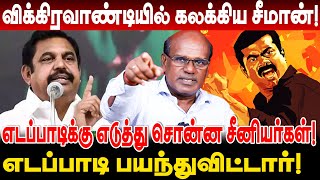 விக்கிரவாண்டியில் கலக்கிய சீமான்!

எடப்பாடிக்கு எடுத்து சொன்ன சீனியர்கள்!

எடப்பாடி பயந்துவிட்டார்!